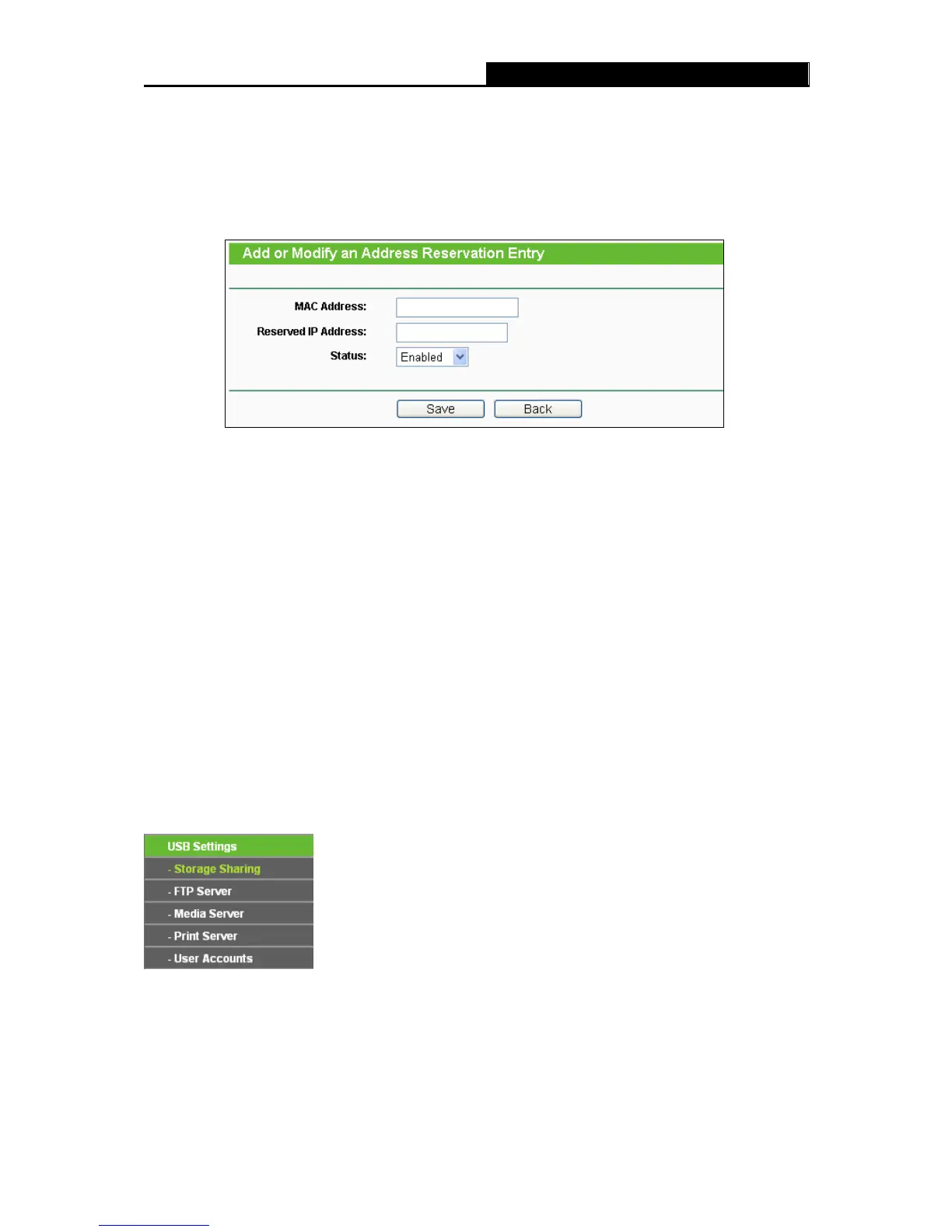 Add or Modify an Address Reservation Entry

MAC Address:
Reserved IP Address:
Status: Enabled

Save Back

USB Settings
- Storage Sharing
- FTP Server
- Media Server
- Print Server
- User Accounts